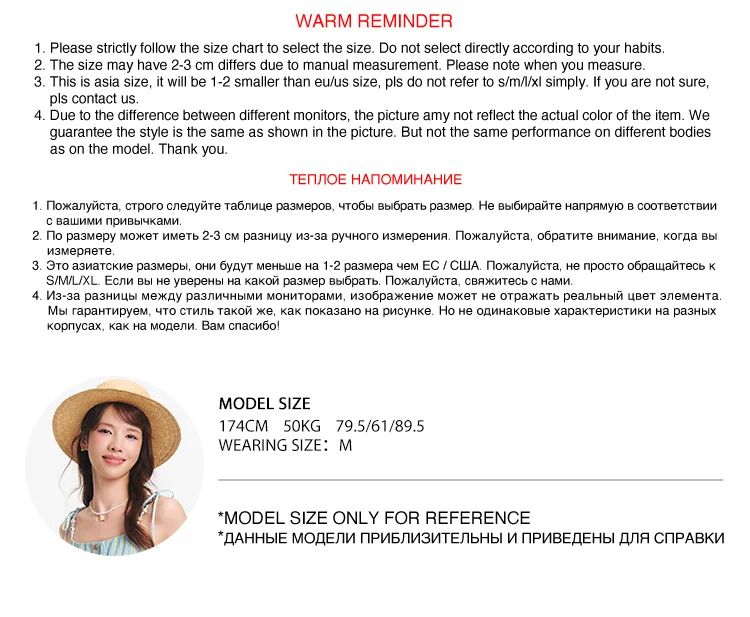 WARM REMINDER

1. Please strictly follow the size chart to select the size. Do not select directly according to your habits.
2. The size may have 2-3 cm differs due to manual measurement. Please note when you measure.
3. This is asia size, it will be 1-2 smaller than eu/us size, pls do not refer to s/m/l/xl simply. If you are not sure, pls contact us.
4. Due to the difference between different monitors, the picture amy not reflect the actual color of the item. We guarantee the style is the same as shown in the picture. But not the same performance on different bodies as on the model. Thank you.

ТЕПЛОЕ НАПОМИНАНИЕ

1. Пожалуйста, строго следуйте таблице размеров, чтобы выбрать размер. Не выбирайте напрямую в соответствии с вашими привычками.
2. По размеру может иметь 2-3 см разницу из-за ручного измерения. Пожалуйста, обратите внимание, когда вы измеряете.
3. Это азиатские размеры, они будут меньше на 1-2 размера чем ЕС / США. Пожалуйста, не просто обращайтесь к S/M/L/XL. Если вы не уверены на какой размер выбрать. Пожалуйста, свяжитесь с нами.
4. Из-за разницы между различными мониторами, изображение может не отражать реальный цвет элемента. Мы гарантируем, что стиль такой же, как показано на рисунке. Но не одинаковые характеристики на разных корпусах, как на модели. Вам спасибо!

MODEL SIZE
174CM 50KG 79.5/61/89.5
WEARING SIZE: M

*MODEL SIZE ONLY FOR REFERENCE
*ДАННЫЕ МОДЕЛИ ПРИБЛИЗИТЕЛЬНЫ И ПРИВЕДЕНЫ ДЛЯ СПРАВКИ